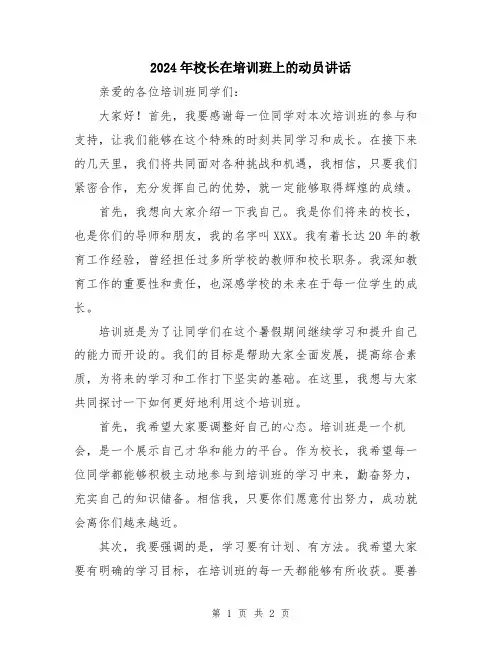 2024年校长在培训班上的动员讲话

亲爱的各位培训班同学们:

大家好！首先，我要感谢每一位同学对本次培训班的参与和支持，让我们能够在这个特殊的时刻共同学习和成长。在接下来的几天里，我们将共同面对各种挑战和机遇，我相信，只要我们紧密合作，充分发挥自己的优势，就一定能够取得辉煌的成绩。

首先，我想向大家介绍一下我自己。我是你们将来的校长，也是你们的导师和朋友，我的名字叫XXX。我有着长达20年的教育工作经验，曾经担任过多所学校的教师和校长职务。我深知教育工作的重要性和责任，也深感学校的未来在于每一位学生的成长。

培训班是为了让同学们在这个暑假期间继续学习和提升自己的能力而开设的。我们的目标是帮助大家全面发展，提高综合素质，为将来的学习和工作打下坚实的基础。在这里，我想与大家共同探讨一下如何更好地利用这个培训班。

首先，我希望大家要调整好自己的心态。培训班是一个机会，是一个展示自己才华和能力的平台。作为校长，我希望每一位同学都能够积极主动地参与到培训班的学习中来，勤奋努力，充实自己的知识储备。相信我，只要你们愿意付出努力，成功就会离你们越来越近。

其次，我要强调的是，学习要有计划、有方法。我希望大家要有明确的学习目标，在培训班的每一天都能够有所收获。要善

第 1 页 共 2 页